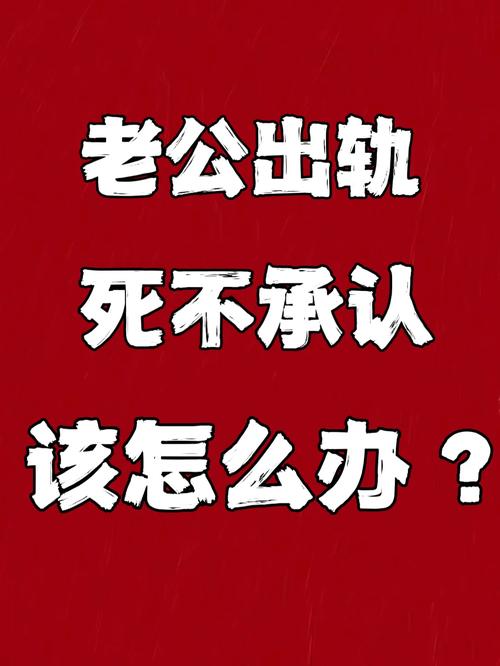 老公出轨
死不承认
该怎么办？